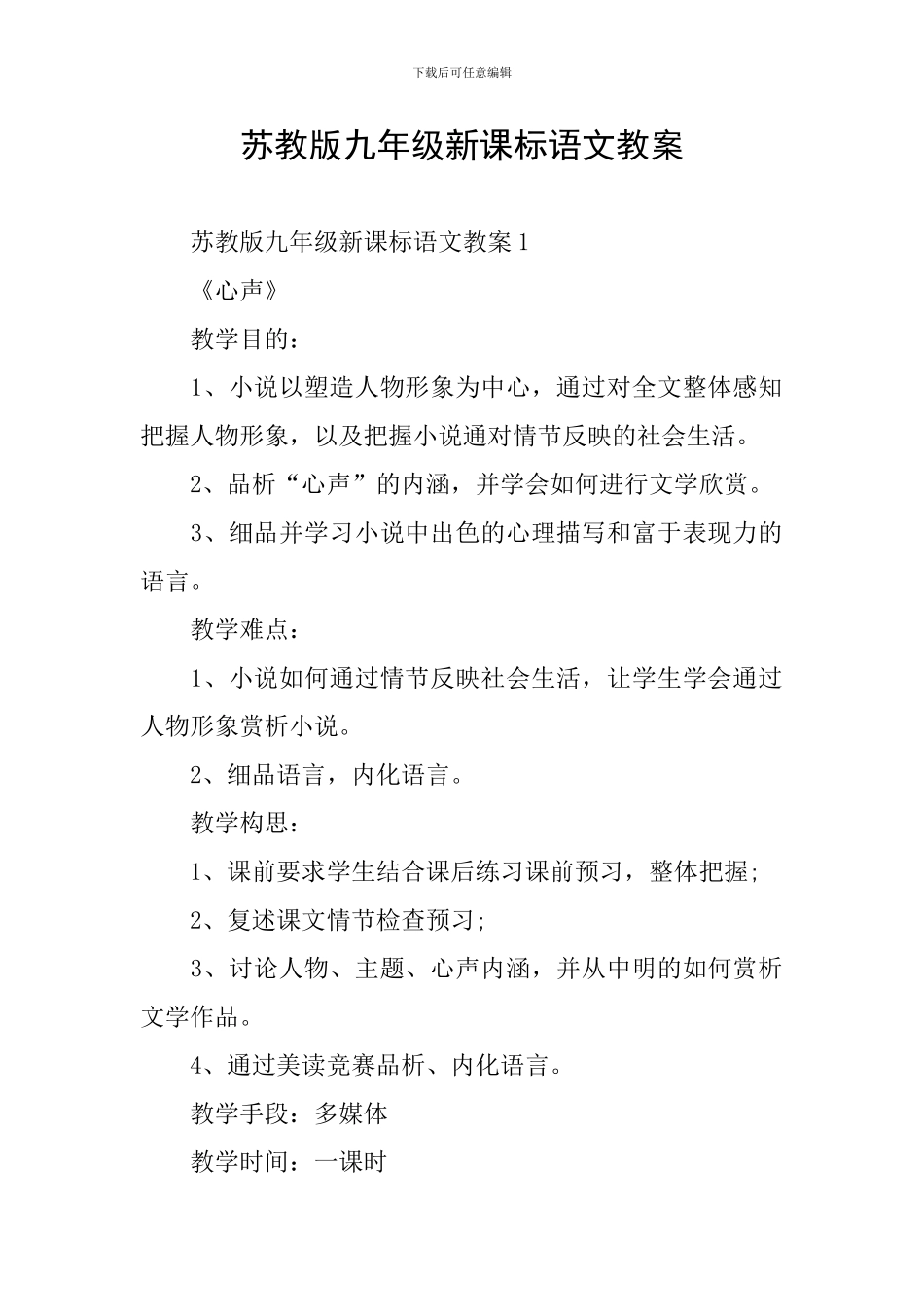 下载后可任意编辑

苏教版九年级新课标语文教案

苏教版九年级新课标语文教案 1

《心声》

教学目的：

1、小说以塑造人物形象为中心，通过对全文整体感知把握人物形象，以及把握小说通对情节反映的社会生活。

2、品析“心声”的内涵，并学会如何进行文学欣赏。

3、细品并学习小说中出色的心理描写和富于表现力的语言。

教学难点：

1、小说如何通过情节反映社会生活，让学生学会通过人物形象赏析小说。

2、细品语言，内化语言。

教学构思：

1、课前要求学生结合课后练习课前预习，整体把握;

2、复述课文情节检查预习;

3、讨论人物、主题、心声内涵，并从中明的如何赏析文学作品。

4、通过美读竞赛品析、内化语言。

教学手段：多媒体

教学时间：一课时